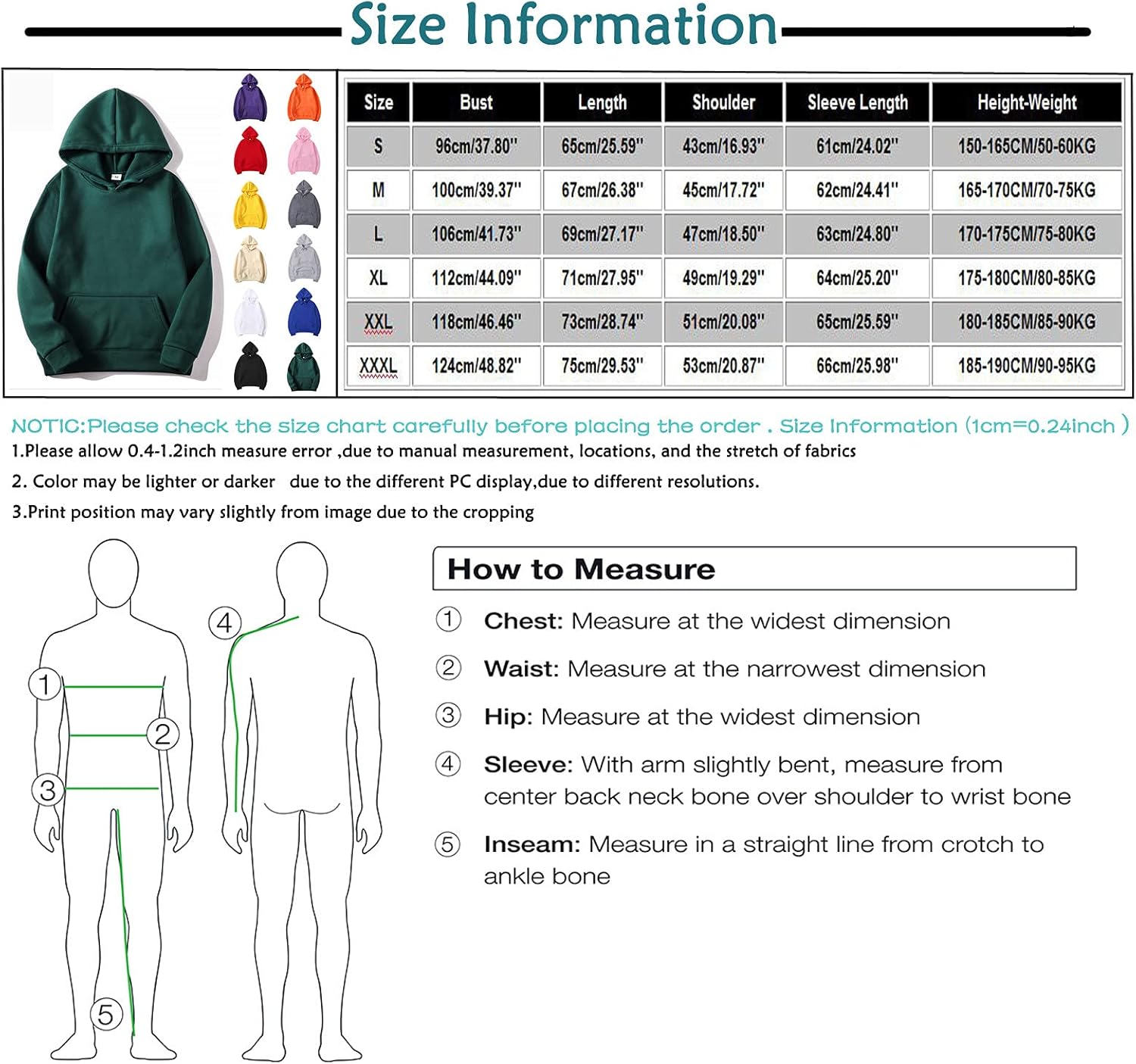 Size Information

| Size | Bust | Length | Shoulder | Sleeve Length | Height-Weight |
|---|---|---|---|---|---|
| S | 96cm/37.80'' | 65cm/25.59'' | 43cm/16.93'' | 61cm/24.02'' | 150-165CM/50-60KG |
| M | 100cm/39.37'' | 67cm/26.38'' | 45cm/17.72'' | 62cm/24.41'' | 165-170CM/70-75KG |
| L | 106cm/41.73'' | 69cm/27.17'' | 47cm/18.50'' | 63cm/24.80'' | 170-175CM/75-80KG |
| XL | 112cm/44.09'' | 71cm/27.95'' | 49cm/19.29'' | 64cm/25.20'' | 175-180CM/80-85KG |
| XXL | 118cm/46.46'' | 73cm/28.74'' | 51cm/20.08'' | 65cm/25.59'' | 180-185CM/85-90KG |
| XXXL | 124cm/48.82'' | 75cm/29.53'' | 53cm/20.87'' | 66cm/25.98'' | 185-190CM/90-95KG |

NOTIC:Please check the size chart carefully before placing the order . Size Information (1cm=0.24inch )
1.Please allow 0.4-1.2inch measure error ,due to manual measurement, locations, and the stretch of fabrics
2. Color may be lighter or darker due to the different PC display,due to different resolutions.
3.Print position may vary slightly from image due to the cropping

1
2
3
4
5

How to Measure
① Chest: Measure at the widest dimension
② Waist: Measure at the narrowest dimension
③ Hip: Measure at the widest dimension
④ Sleeve: With arm slightly bent, measure from center back neck bone over shoulder to wrist bone
⑤ Inseam: Measure in a straight line from crotch to ankle bone